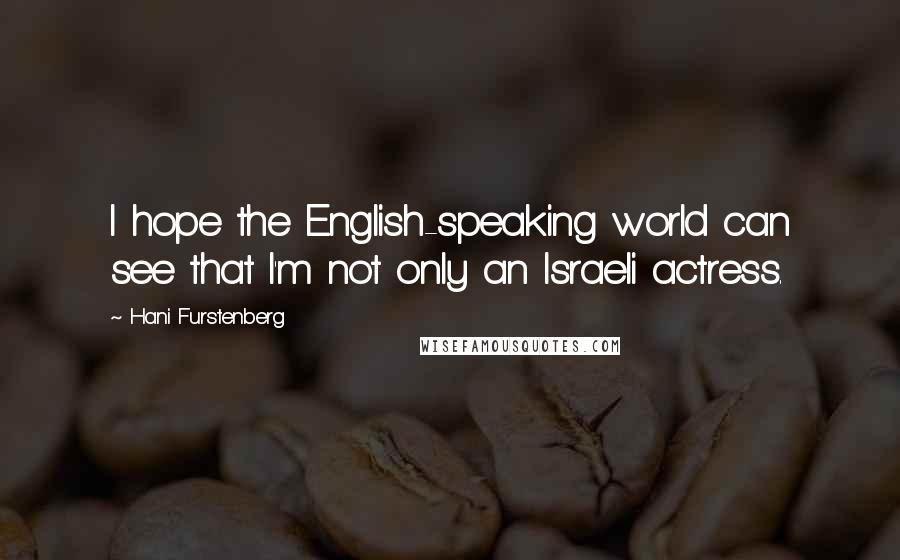 I hope the English-speaking world can see that I'm not only an Israeli actress.

~ Hani Furstenberg

WISEFAMOUSQUOTES.COM